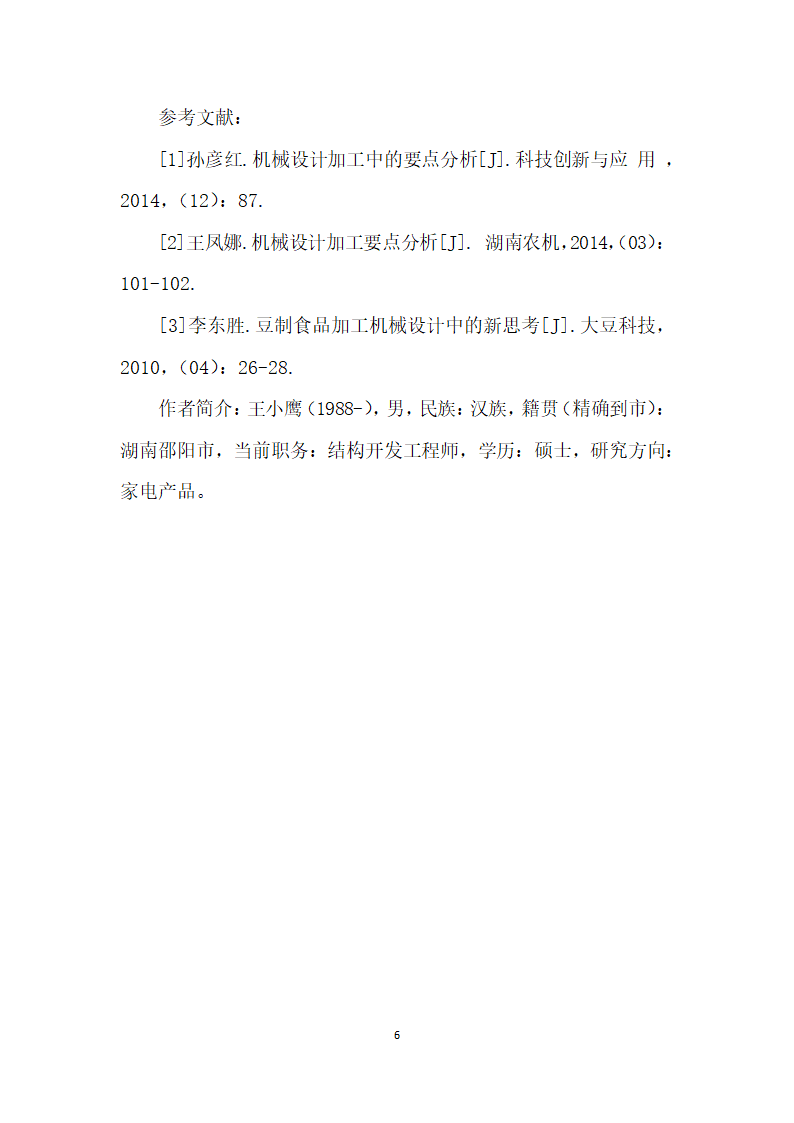 参考文献：

[1]孙彦红.机械设计加工中的要点分析[J].科技创新与应 用 ，2014，（12）：87.

[2]王凤娜.机械设计加工要点分析[J]. 湖南农机，2014，(03)：101-102.

[3]李东胜.豆制食品加工机械设计中的新思考[J].大豆科技，2010，（04）：26-28.

作者简介：王小鹰（1988-），男，民族：汉族，籍贯（精确到市）：湖南邵阳市，当前职务：结构开发工程师，学历：硕士，研究方向：家电产品。

6